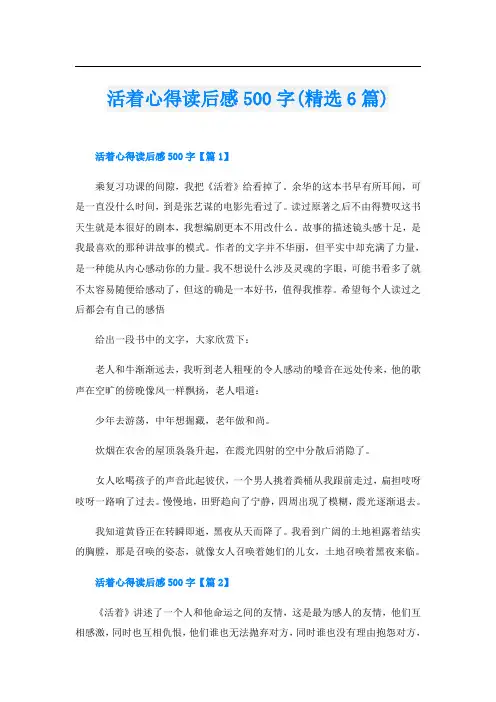 活着心得读后感500字(精选6篇)

活着心得读后感500字【篇1】

乘复习功课的间隙，我把《活着》给看掉了。余华的这本书早有所耳闻，可是一直没什么时间，到是张艺谋的电影先看过了。读过原著之后不由得赞叹这书天生就是本很好的剧本，我想编剧更本不用改什么。故事的描述镜头感十足，是我最喜欢的那种讲故事的模式。作者的文字并不华丽，但平实中却充满了力量，是一种能从内心感动你的力量。我不想说什么涉及灵魂的字眼，可能书看多了就不太容易随便给感动了，但这的确是一本好书，值得我推荐。希望每个人读过之后都会有自己的感悟

给出一段书中的文字，大家欣赏下：

老人和牛渐渐远去，我听到老人粗哑的令人感动的嗓音在远处传来，他的歌声在空旷的傍晚像风一样飘扬，老人唱道：

少年去游荡，中年想掘藏，老年做和尚。

炊烟在农舍的屋顶袅袅升起，在霞光四射的空中分散后消隐了。

女人吆喝孩子的声音此起彼伏，一个男人挑着粪桶从我跟前走过，扁担吱呀吱呀一路响了过去。慢慢地，田野趋向了宁静，四周出现了模糊，霞光逐渐退去。

我知道黄昏正在转瞬即逝，黑夜从天而降了。我看到广阔的土地袒露着结实的胸膛，那是召唤的姿态，就像女人召唤着她们的儿女，土地召唤着黑夜来临。

活着心得读后感500字【篇2】

《活着》讲述了一个人和他命运之间的友情，这是最为感人的友情，他们互相感激，同时也互相仇恨，他们谁也无法抛弃对方，同时谁也没有理由抱怨对方，